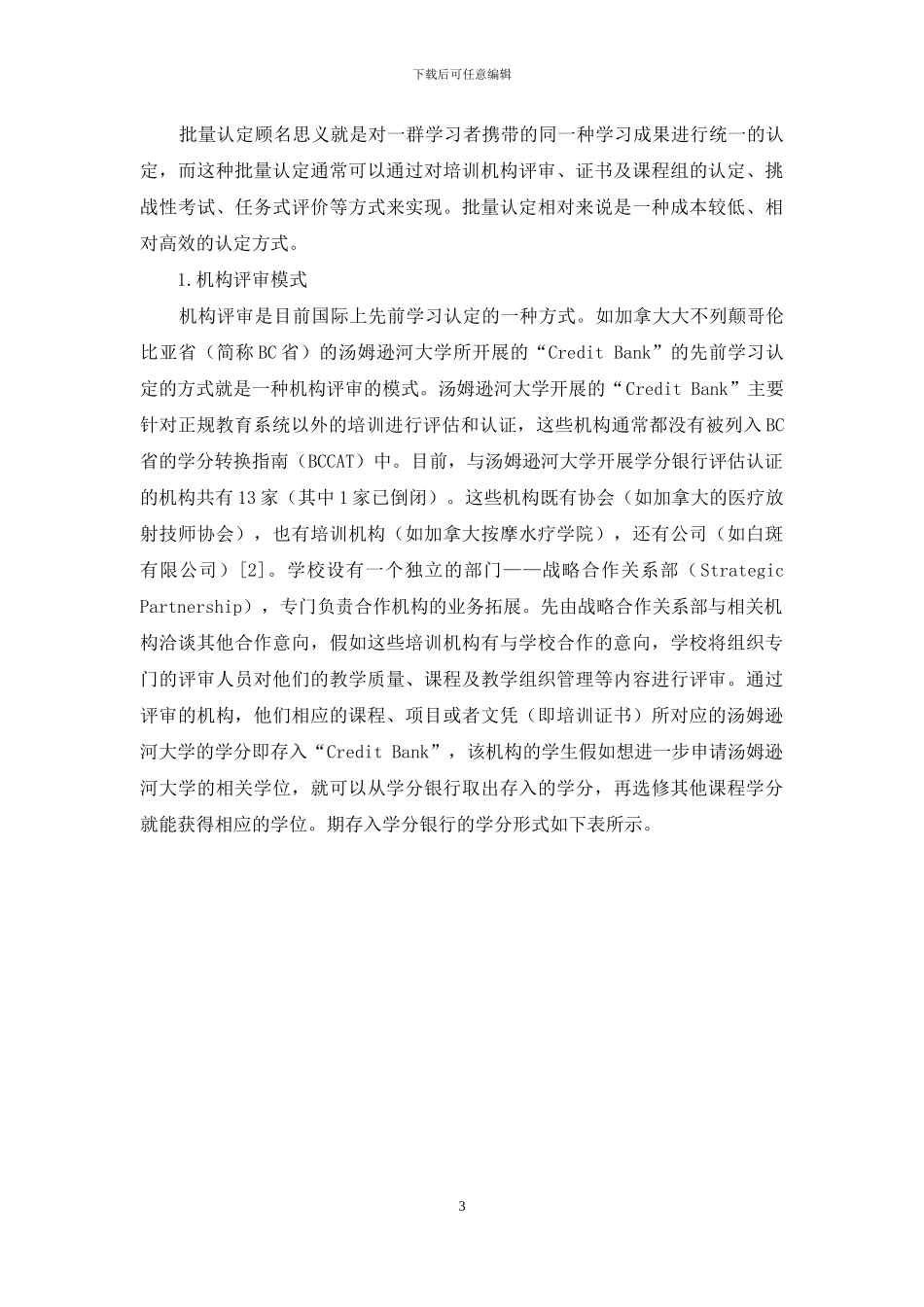 下载后可任意编辑

批量认定顾名思义就是对一群学习者携带的同一种学习成果进行统一的认定，而这种批量认定通常可以通过对培训机构评审、证书及课程组的认定、挑战性考试、任务式评价等方式来实现。批量认定相对来说是一种成本较低、相对高效的认定方式。

1.机构评审模式

机构评审是目前国际上先前学习认定的一种方式。如加拿大大不列颠哥伦比亚省（简称BC省）的汤姆逊河大学所开展的“Credit Bank”的先前学习认定的方式就是一种机构评审的模式。汤姆逊河大学开展的“Credit Bank”主要针对正规教育系统以外的培训进行评估和认证，这些机构通常都没有被列入BC省的学分转换指南（BCCAT）中。目前，与汤姆逊河大学开展学分银行评估认证的机构共有13家（其中1家已倒闭）。这些机构既有协会（如加拿大的医疗放射技师协会），也有培训机构（如加拿大按摩水疗学院），还有公司（如白斑有限公司）[2]。学校设有一个独立的部门——战略合作关系部（Strategic Partnership），专门负责合作机构的业务拓展。先由战略合作关系部与相关机构洽谈其他合作意向，假如这些培训机构有与学校合作的意向，学校将组织专门的评审人员对他们的教学质量、课程及教学组织管理等内容进行评审。通过评审的机构，他们相应的课程、项目或者文凭（即培训证书）所对应的汤姆逊河大学的学分即存入“Credit Bank”，该机构的学生假如想进一步申请汤姆逊河大学的相关学位，就可以从学分银行取出存入的学分，再选修其他课程学分就能获得相应的学位。期存入学分银行的学分形式如下表所示。

3